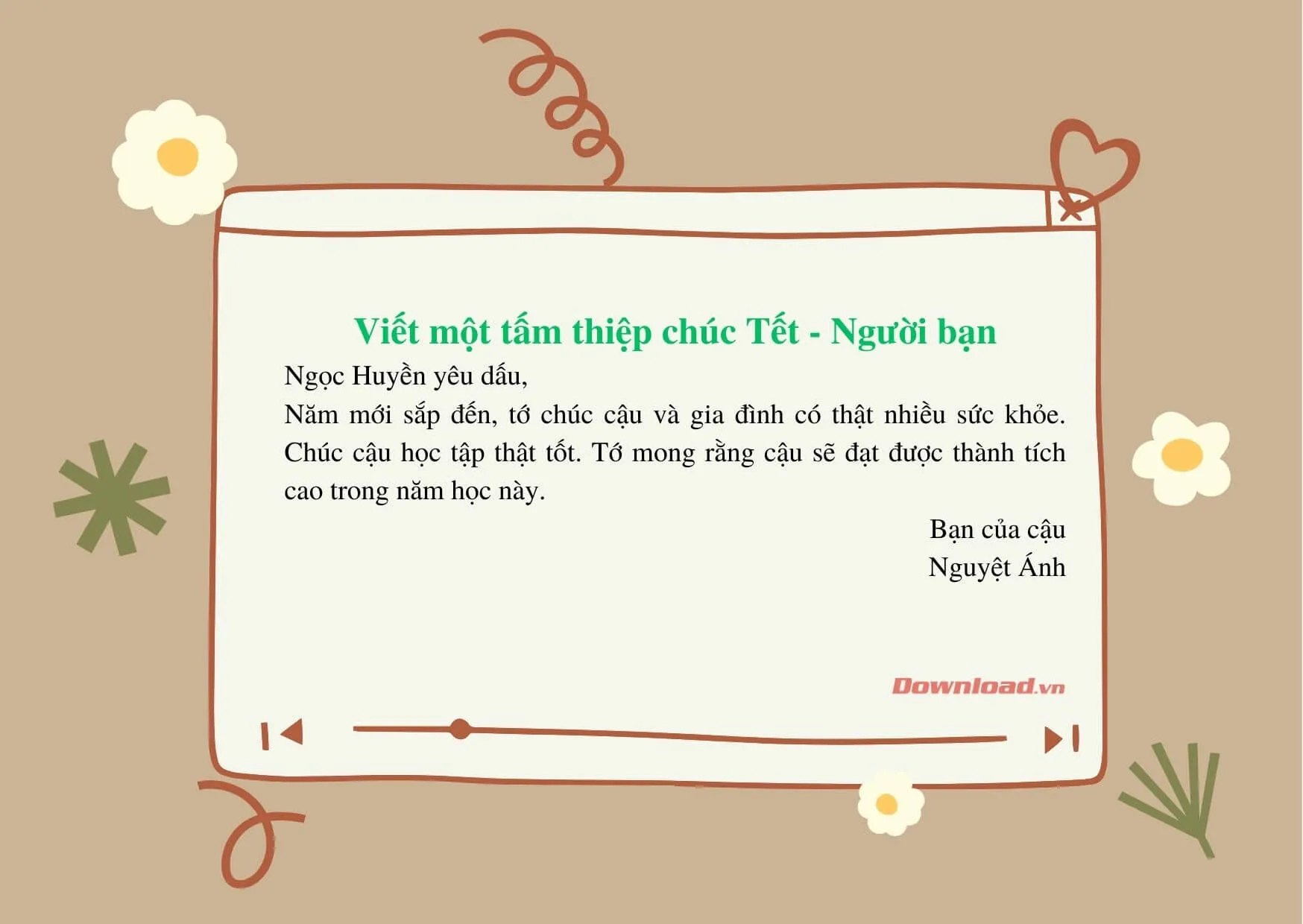 Viết một tấm thiệp chúc Tết - Người bạn

Ngọc Huyền yêu dấu,

Năm mới sắp đến, tớ chúc cậu và gia đình có thật nhiều sức khỏe. Chúc cậu học tập thật tốt. Tớ mong rằng cậu sẽ đạt được thành tích cao trong năm học này.

Bạn của cậu
Nguyệt Ánh

Download.vn